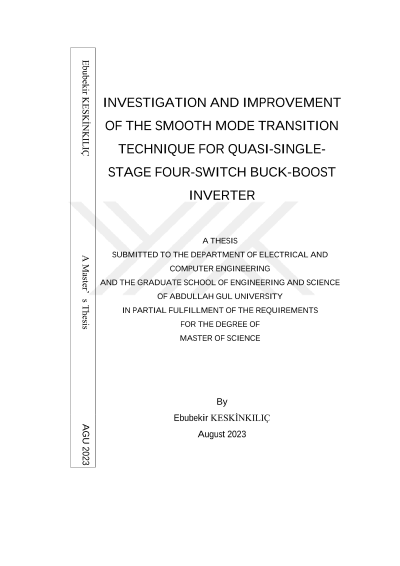 Ebubekir KESKİNKILIÇ

A Master' s Thesis

AGU 2023

INVESTIGATION AND IMPROVEMENT OF THE SMOOTH MODE TRANSITION TECHNIQUE FOR QUASI-SINGLE-STAGE FOUR-SWITCH BUCK-BOOST INVERTER

A THESIS
SUBMITTED TO THE DEPARTMENT OF ELECTRICAL AND COMPUTER ENGINEERING
AND THE GRADUATE SCHOOL OF ENGINEERING AND SCIENCE OF ABDULLAH GUL UNIVERSITY
IN PARTIAL FULFILLMENT OF THE REQUIREMENTS FOR THE DEGREE OF
MASTER OF SCIENCE

By
Ebubekir KESKİNKILIÇ
August 2023